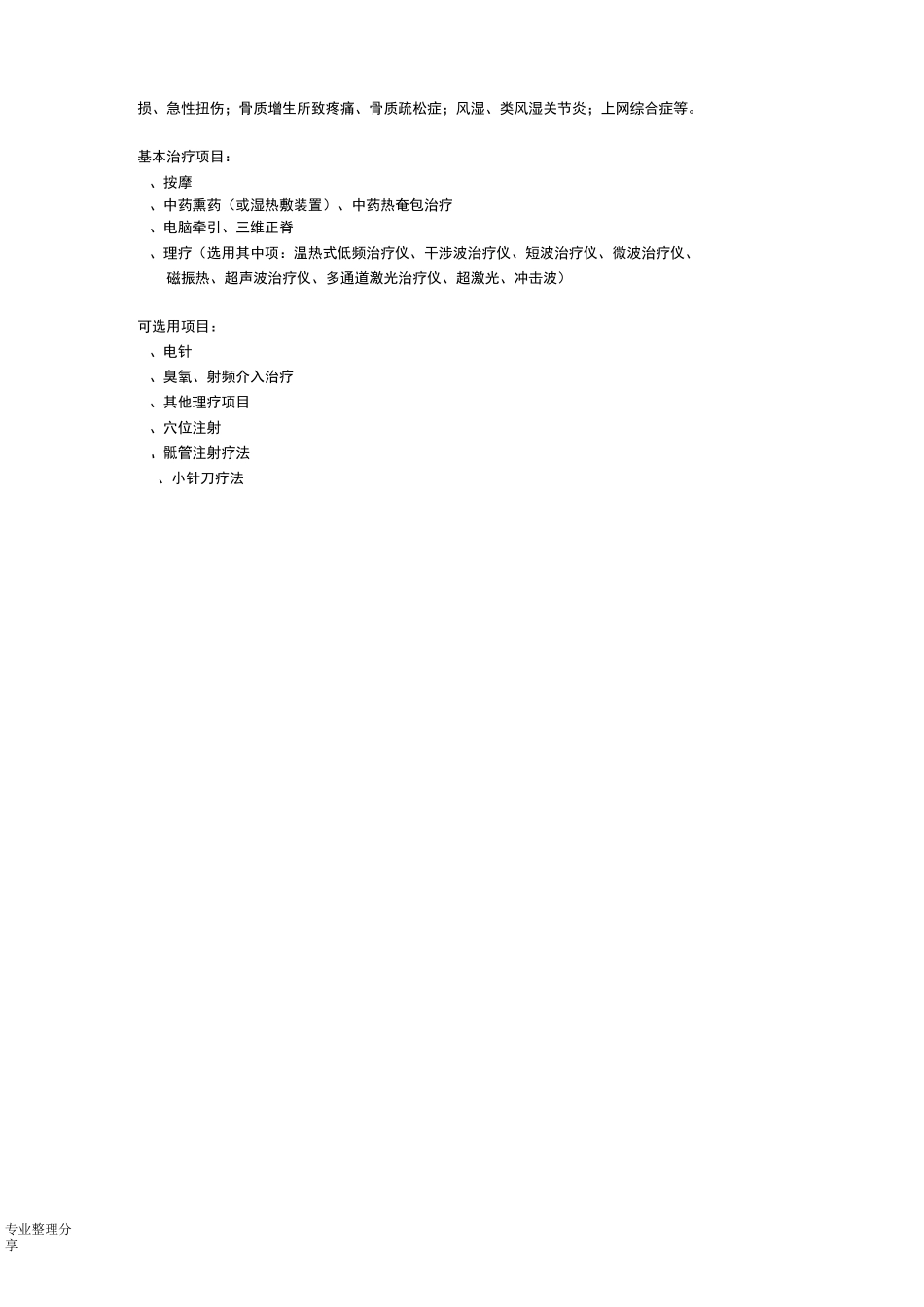 损、急性扭伤；骨质增生所致疼痛、骨质疏松症；风湿、类风湿关节炎；上网综合症等。

基本治疗项目：

、按摩

、中药熏药（或湿热敷装置）、中药热奄包治疗

、电脑牵引、三维正脊

、理疗（选用其中项：温热式低频治疗仪、干涉波治疗仪、短波治疗仪、微波治疗仪、磁振热、超声波治疗仪、多通道激光治疗仪、超激光、冲击波）

可选用项目：

、电针

、臭氧、射频介入治疗

、其他理疗项目

、穴位注射

、骶管注射疗法

、小针刀疗法

专业整理分享